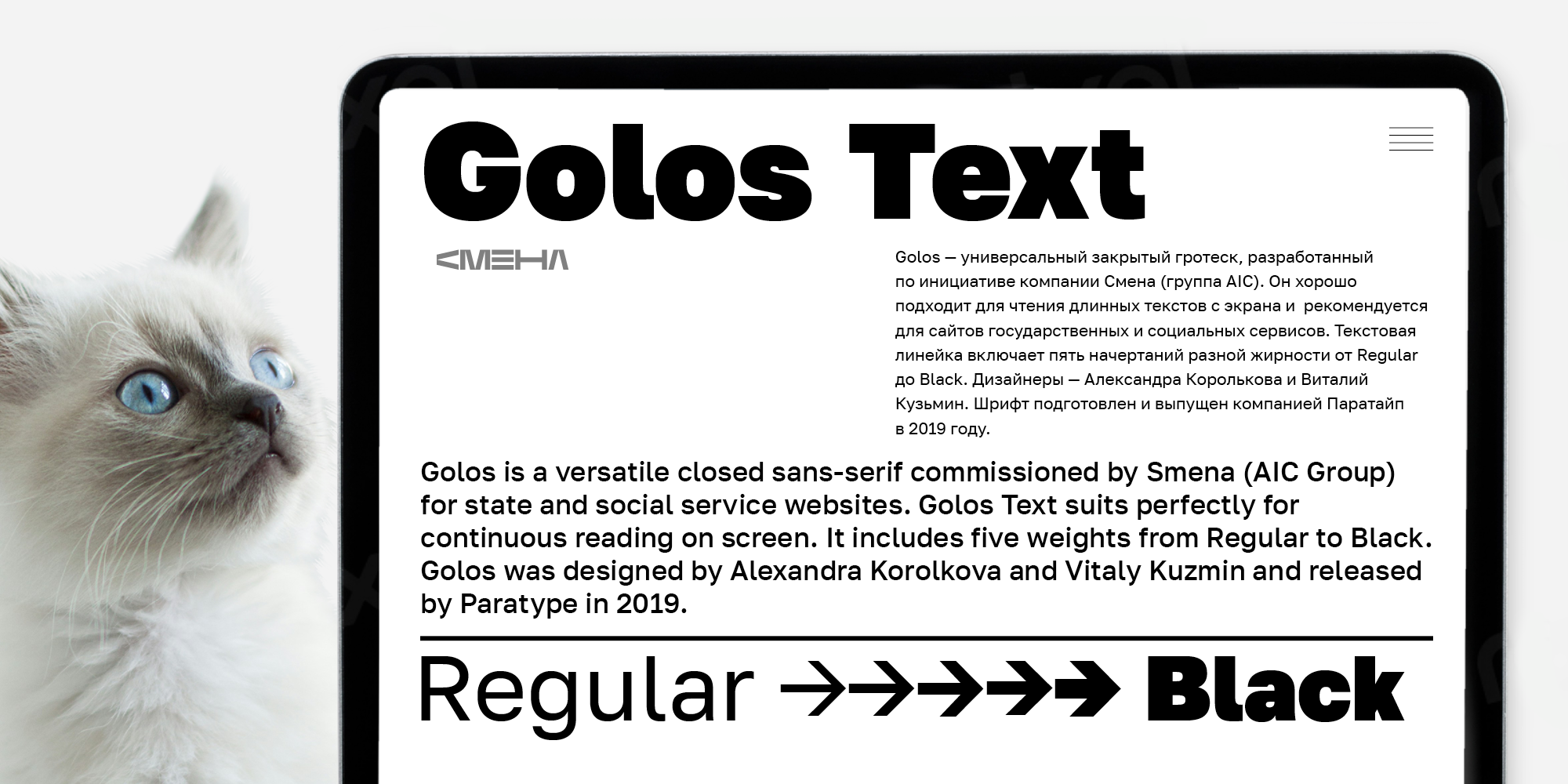 Golos Text

СМЕНА

Golos — универсальный закрытый гротеск, разработанный по инициативе компании Смена (группа AIC). Он хорошо подходит для чтения длинных текстов с экрана и рекомендуется для сайтов государственных и социальных сервисов. Текстовая линейка включает пять начертаний разной жирности от Regular до Black. Дизайнеры — Александра Королькова и Виталий Кузьмин. Шрифт подготовлен и выпущен компанией Паратайп в 2019 году.

Golos is a versatile closed sans-serif commissioned by Smena (AIC Group) for state and social service websites. Golos Text suits perfectly for continuous reading on screen. It includes five weights from Regular to Black. Golos was designed by Alexandra Korolkova and Vitaly Kuzmin and released by Paratype in 2019.

Regular →→→→→ Black